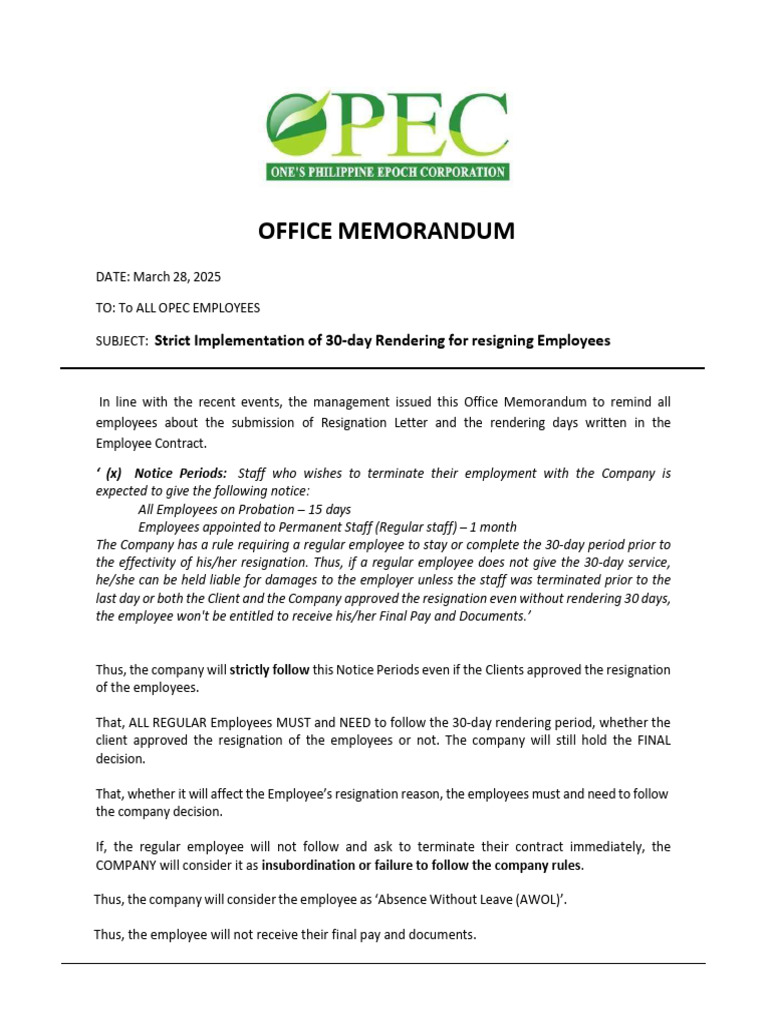 OPEC
ONE'S PHILIPPINE EPOCH CORPORATION

OFFICE MEMORANDUM

DATE: March 28, 2025

TO: To ALL OPEC EMPLOYEES

SUBJECT: Strict Implementation of 30-day Rendering for resigning Employees

In line with the recent events, the management issued this Office Memorandum to remind all employees about the submission of Resignation Letter and the rendering days written in the Employee Contract.

' (x) Notice Periods: Staff who wishes to terminate their employment with the Company is expected to give the following notice:
All Employees on Probation – 15 days
Employees appointed to Permanent Staff (Regular staff) – 1 month
The Company has a rule requiring a regular employee to stay or complete the 30-day period prior to the effectivity of his/her resignation. Thus, if a regular employee does not give the 30-day service, he/she can be held liable for damages to the employer unless the staff was terminated prior to the last day or both the Client and the Company approved the resignation even without rendering 30 days, the employee won't be entitled to receive his/her Final Pay and Documents.'

Thus, the company will strictly follow this Notice Periods even if the Clients approved the resignation of the employees.

That, ALL REGULAR Employees MUST and NEED to follow the 30-day rendering period, whether the client approved the resignation of the employees or not. The company will still hold the FINAL decision.

That, whether it will affect the Employee's resignation reason, the employees must and need to follow the company decision.

If, the regular employee will not follow and ask to terminate their contract immediately, the COMPANY will consider it as insubordination or failure to follow the company rules.

Thus, the company will consider the employee as 'Absence Without Leave (AWOL)'.

Thus, the employee will not receive their final pay and documents.